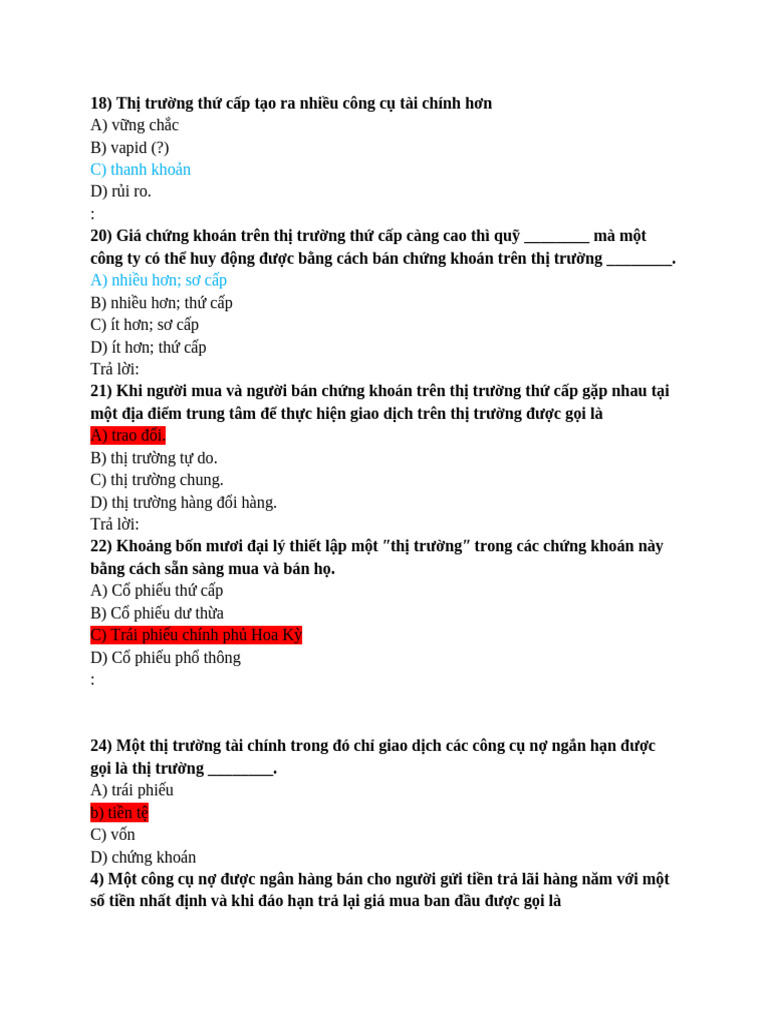 18) Thị trường thứ cấp tạo ra nhiều công cụ tài chính hơn
A) vững chắc
B) vapid (?)
C) thanh khoản
D) rủi ro.
:
20) Giá chứng khoán trên thị trường thứ cấp càng cao thì quỹ ________ mà một công ty có thể huy động được bằng cách bán chứng khoán trên thị trường ________.
A) nhiều hơn; sơ cấp
B) nhiều hơn; thứ cấp
C) ít hơn; sơ cấp
D) ít hơn; thứ cấp
Trả lời:
21) Khi người mua và người bán chứng khoán trên thị trường thứ cấp gặp nhau tại một địa điểm trung tâm để thực hiện giao dịch trên thị trường được gọi là
A) trao đổi.
B) thị trường tự do.
C) thị trường chung.
D) thị trường hàng đổi hàng.
Trả lời:
22) Khoảng bốn mươi đại lý thiết lập một "thị trường" trong các chứng khoán này bằng cách sẵn sàng mua và bán họ.
A) Cổ phiếu thứ cấp
B) Cổ phiếu dư thừa
C) Trái phiếu chính phủ Hoa Kỳ
D) Cổ phiếu phổ thông
:

24) Một thị trường tài chính trong đó chỉ giao dịch các công cụ nợ ngắn hạn được gọi là thị trường ________.
A) trái phiếu
b) tiền tệ
C) vốn
D) chứng khoán
4) Một công cụ nợ được ngân hàng bán cho người gửi tiền trả lãi hàng năm với một số tiền nhất định và khi đáo hạn trả lại giá mua ban đầu được gọi là